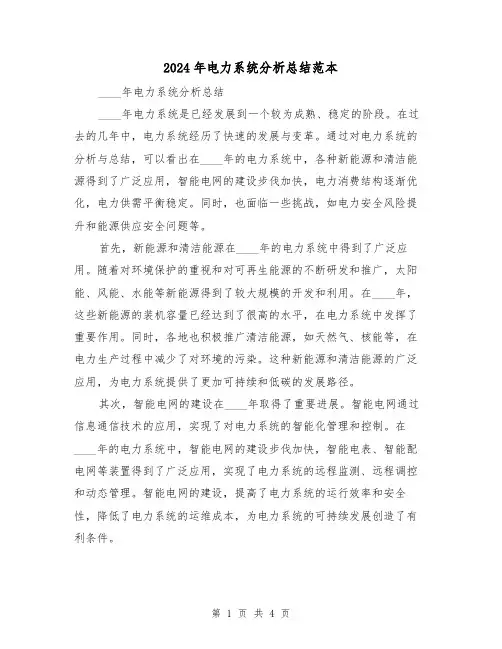 2024年电力系统分析总结范本

____年电力系统分析总结

____年电力系统是已经发展到一个较为成熟、稳定的阶段。在过去的几年中，电力系统经历了快速的发展与变革。通过对电力系统的分析与总结，可以看出在____年的电力系统中，各种新能源和清洁能源得到了广泛应用，智能电网的建设步伐加快，电力消费结构逐渐优化，电力供需平衡稳定。同时，也面临一些挑战，如电力安全风险提升和能源供应安全问题等。

首先，新能源和清洁能源在____年的电力系统中得到了广泛应用。随着对环境保护的重视和对可再生能源的不断研发和推广，太阳能、风能、水能等新能源得到了较大规模的开发和利用。在____年，这些新能源的装机容量已经达到了很高的水平，在电力系统中发挥了重要作用。同时，各地也积极推广清洁能源，如天然气、核能等，在电力生产过程中减少了对环境的污染。这种新能源和清洁能源的广泛应用，为电力系统提供了更加可持续和低碳的发展路径。

其次，智能电网的建设在____年取得了重要进展。智能电网通过信息通信技术的应用，实现了对电力系统的智能化管理和控制。在____年的电力系统中，智能电网的建设步伐加快，智能电表、智能配电网等装置得到了广泛应用，实现了电力系统的远程监测、远程调控和动态管理。智能电网的建设，提高了电力系统的运行效率和安全性，降低了电力系统的运维成本，为电力系统的可持续发展创造了有利条件。

第 1 页 共 4 页